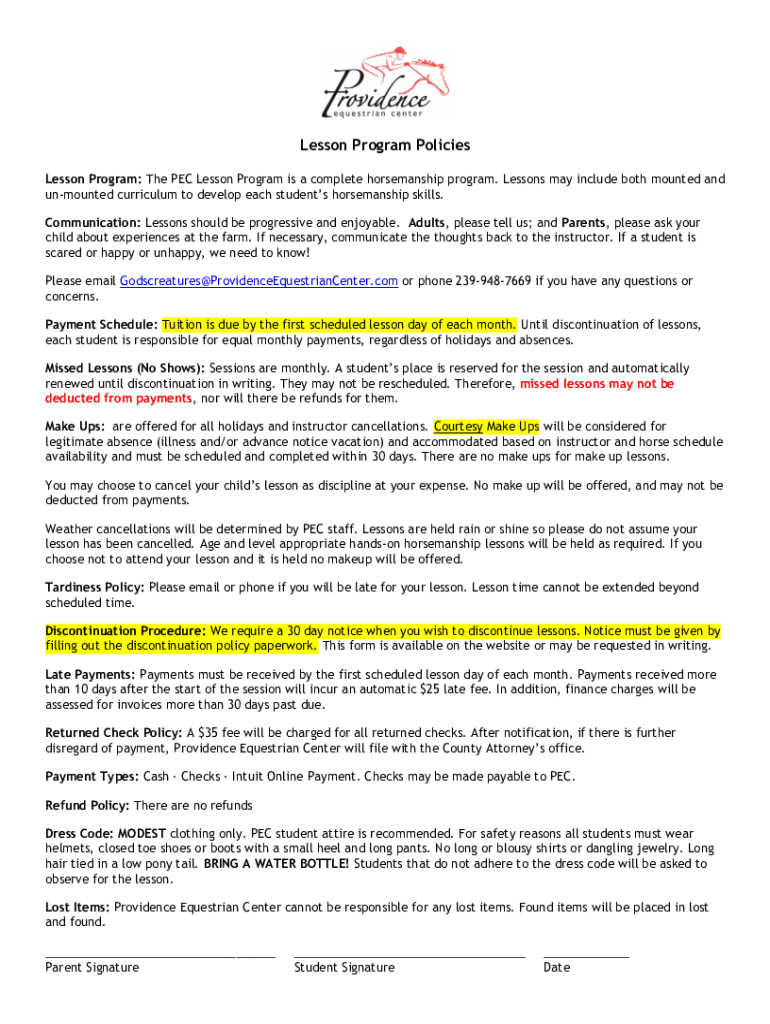 Providence
equestrian center

Lesson Program Policies

Lesson Program: The PEC Lesson Program is a complete horsemanship program. Lessons may include both mounted and un-mounted curriculum to develop each student's horsemanship skills.

Communication: Lessons should be progressive and enjoyable. Adults, please tell us; and Parents, please ask your child about experiences at the farm. If necessary, communicate the thoughts back to the instructor. If a student is scared or happy or unhappy, we need to know!

Please email Godscreatures@ProvidenceEquestrianCenter.com or phone 239-948-7669 if you have any questions or concerns.

Payment Schedule: Tuition is due by the first scheduled lesson day of each month. Until discontinuation of lessons, each student is responsible for equal monthly payments, regardless of holidays and absences.

Missed Lessons (No Shows): Sessions are monthly. A student's place is reserved for the session and automatically renewed until discontinuation in writing. They may not be rescheduled. Therefore, missed lessons may not be deducted from payments, nor will there be refunds for them.

Make Ups: are offered for all holidays and instructor cancellations. Courtesy Make Ups will be considered for legitimate absence (illness and/or advance notice vacation) and accommodated based on instructor and horse schedule availability and must be scheduled and completed within 30 days. There are no make ups for make up lessons.

You may choose to cancel your child's lesson as discipline at your expense. No make up will be offered, and may not be deducted from payments.

Weather cancellations will be determined by PEC staff. Lessons are held rain or shine so please do not assume your lesson has been cancelled. Age and level appropriate hands-on horsemanship lessons will be held as required. If you choose not to attend your lesson and it is held no makeup will be offered.

Tardiness Policy: Please email or phone if you will be late for your lesson. Lesson time cannot be extended beyond scheduled time.

Discontinuation Procedure: We require a 30 day notice when you wish to discontinue lessons. Notice must be given by filling out the discontinuation policy paperwork. This form is available on the website or may be requested in writing.

Late Payments: Payments must be received by the first scheduled lesson day of each month. Payments received more than 10 days after the start of the session will incur an automatic $25 late fee. In addition, finance charges will be assessed for invoices more than 30 days past due.

Returned Check Policy: A $35 fee will be charged for all returned checks. After notification, if there is further disregard of payment, Providence Equestrian Center will file with the County Attorney's office.

Payment Types: Cash - Checks - Intuit Online Payment. Checks may be made payable to PEC.

Refund Policy: There are no refunds

Dress Code: MODEST clothing only. PEC student attire is recommended. For safety reasons all students must wear helmets, closed toe shoes or boots with a small heel and long pants. No long or blousy shirts or dangling jewelry. Long hair tied in a low pony tail. BRING A WATER BOTTLE! Students that do not adhere to the dress code will be asked to observe for the lesson.

Lost Items: Providence Equestrian Center cannot be responsible for any lost items. Found items will be placed in lost and found.

Parent Signature Student Signature Date